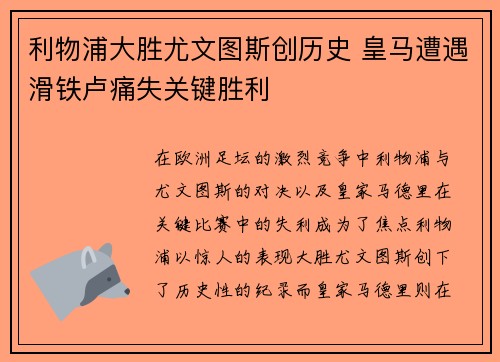 利物浦大胜尤文图斯创历史 皇马遭遇滑铁卢痛失关键胜利

在欧洲足坛的激烈竞争中利物浦与尤文图斯的对决以及皇家马德里在关键比赛中的失利成为了焦点利物浦以惊人的表现大胜尤文图斯创下了历史性的纪录而皇家马德里则在